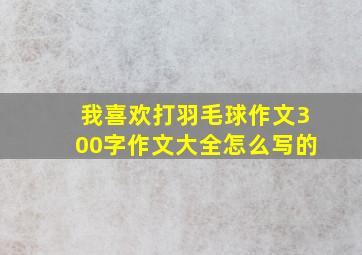 我喜欢打羽毛球作文300字作文大全怎么写的